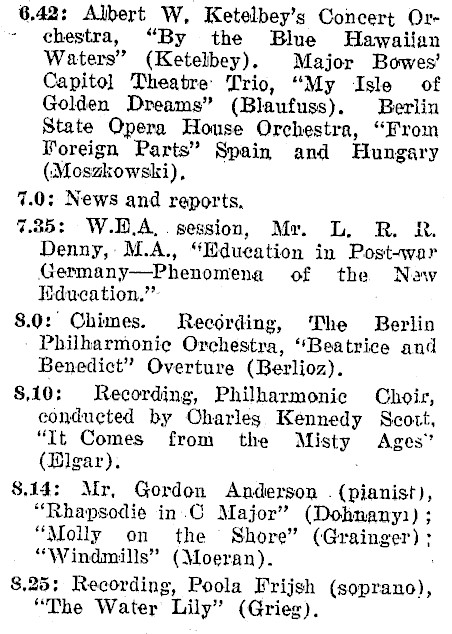 6.42: Albert W. Ketelbey's Concert Orchestra, "By the Blue Hawaiian Waters" (Ketelbey). Major Bowes' Capitol Theatre Trio, "My Isle of Golden Dreams" (Blaufuss). Berlin State Opera House Orchestra, "From Foreign Parts" Spain and Hungary (Moszkowski).

7.0: News and reports.

7.35: W.E.A. session, Mr. L. R. R. Denny, M.A., "Education in Post-war Germany—Phenomena of the New Education."

8.0: Chimes. Recording, The Berlin Philharmonic Orchestra, "Beatrice and Benedict" Overture (Berlioz).

8.10: Recording, Philharmonic Choir, conducted by Charles Kennedy Scott, "It Comes from the Misty Ages" (Elgar).

8.14: Mr. Gordon Anderson (pianist), "Rhapsodie in C Major" (Dohnanyi); "Molly on the Shore" (Grainger); "Windmills" (Moeran).

8.25: Recording, Poola Frijsh (soprano), "The Water Lily" (Grieg).